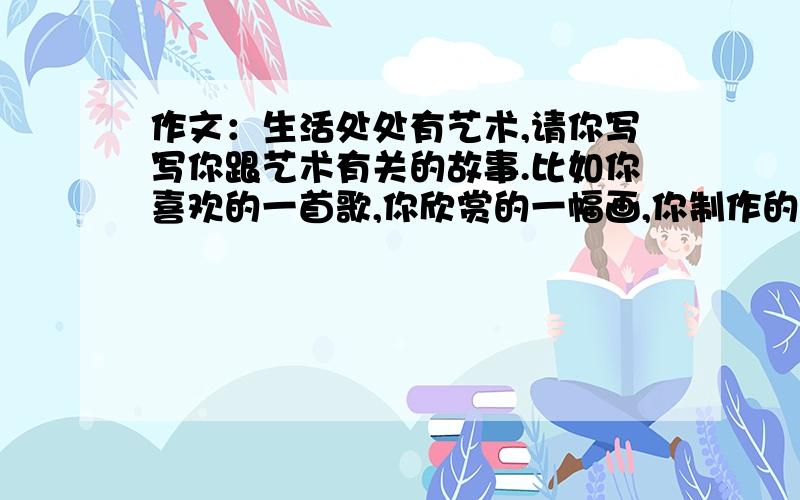 作文：生活处处有艺术,请你写写你跟艺术有关的故事.比如你喜欢的一首歌,你欣赏的一幅画,你制作的